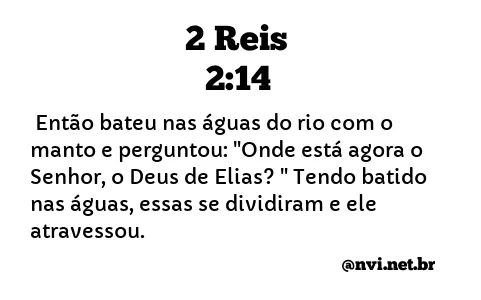 2 Reis
2:14

Então bateu nas águas do rio com o manto e perguntou: "Onde está agora o Senhor, o Deus de Elias? " Tendo batido nas águas, essas se dividiram e ele atravessou.

@nvi.net.br